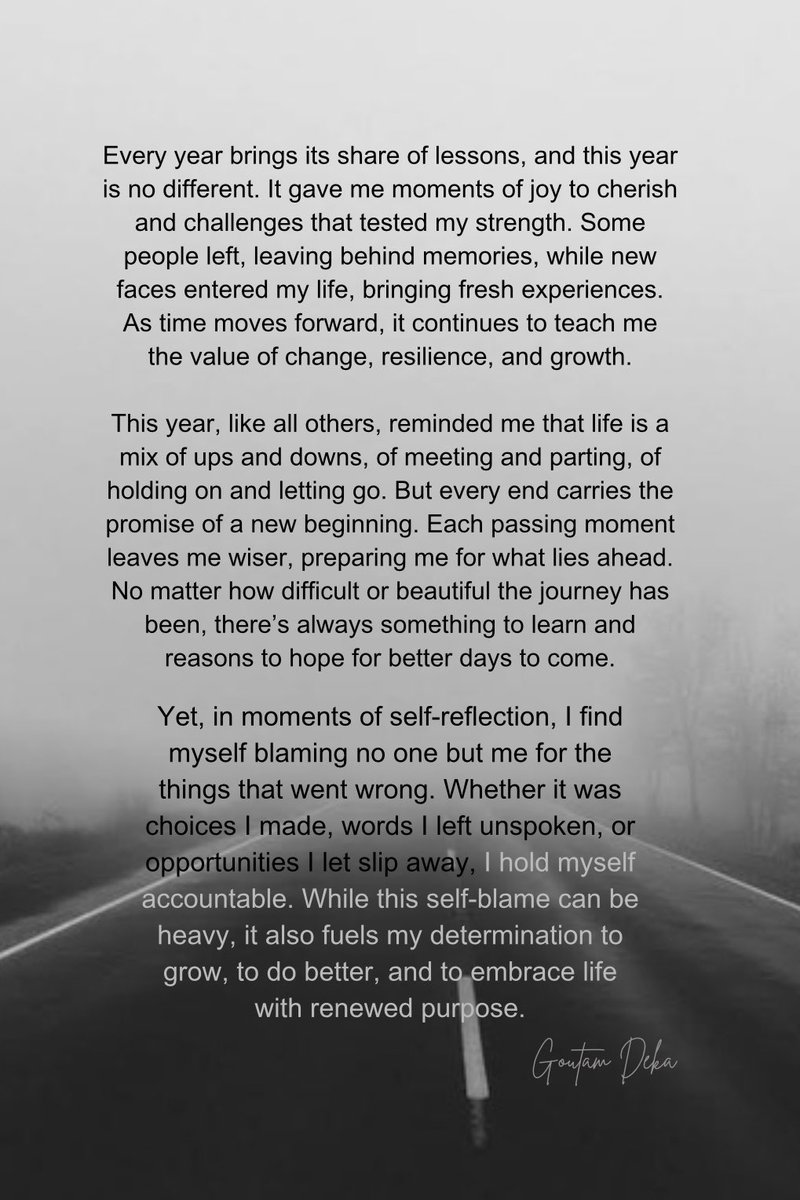 Every year brings its share of lessons, and this year is no different. It gave me moments of joy to cherish and challenges that tested my strength. Some people left, leaving behind memories, while new faces entered my life, bringing fresh experiences. As time moves forward, it continues to teach me the value of change, resilience, and growth.

This year, like all others, reminded me that life is a mix of ups and downs, of meeting and parting, of holding on and letting go. But every end carries the promise of a new beginning. Each passing moment leaves me wiser, preparing me for what lies ahead. No matter how difficult or beautiful the journey has been, there's always something to learn and reasons to hope for better days to come.

Yet, in moments of self-reflection, I find myself blaming no one but me for the things that went wrong. Whether it was choices I made, words I left unspoken, or opportunities I let slip away, I hold myself accountable. While this self-blame can be heavy, it also fuels my determination to grow, to do better, and to embrace life with renewed purpose.

Goutam Deka